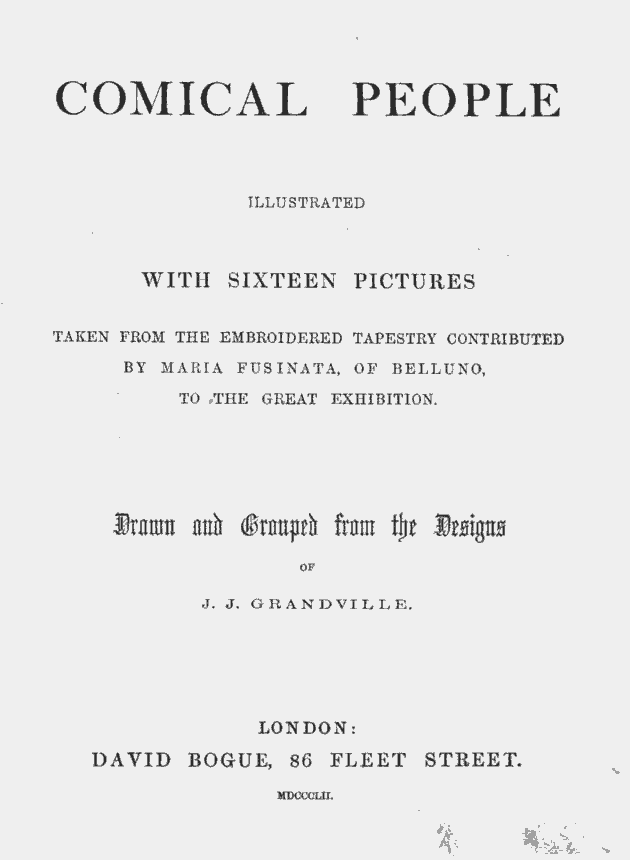 COMICAL PEOPLE

ILLUSTRATED

WITH SIXTEEN PICTURES

TAKEN FROM THE EMBROIDERED TAPESTRY CONTRIBUTED BY MARIA FUSINATA, OF BELLUNO, TO THE GREAT EXHIBITION.

Drawn and Grouped from the Designs

OF

J. J. GRANDVILLE.

LONDON:

DAVID BOGUE, 86 FLEET STREET.

MDCCCLII.